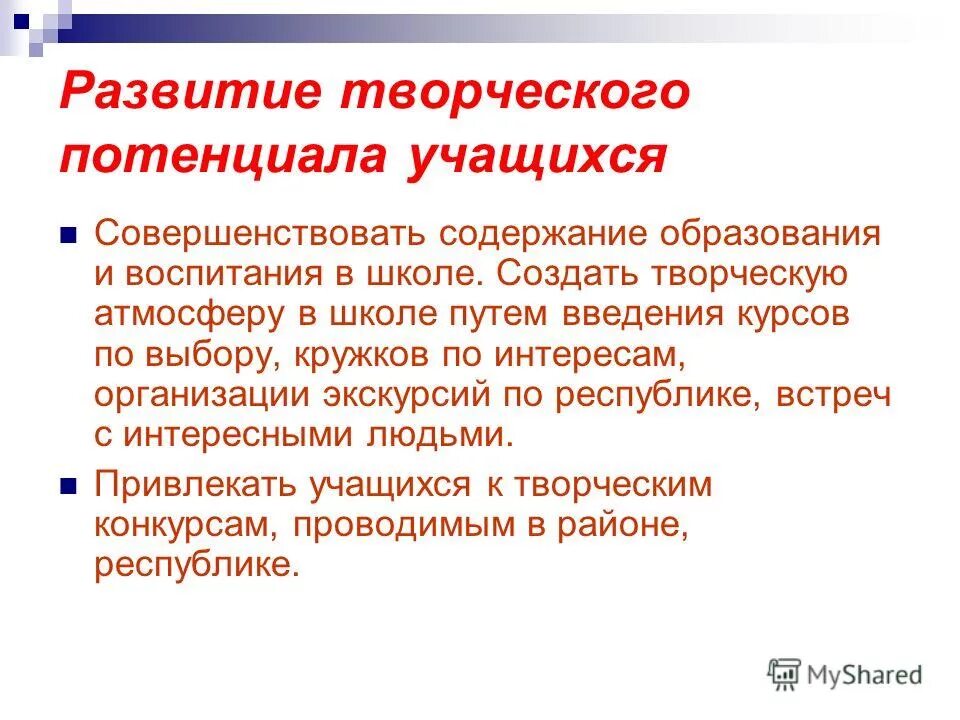 Развитие творческого потенциала учащихся

Совершенствовать содержание образования и воспитания в школе. Создать творческую атмосферу в школе путем введения курсов по выбору, кружков по интересам, организации экскурсий по республике, встреч с интересными людьми.

Привлекать учащихся к творческим конкурсам, проводимым в районе, республике.

MyShared